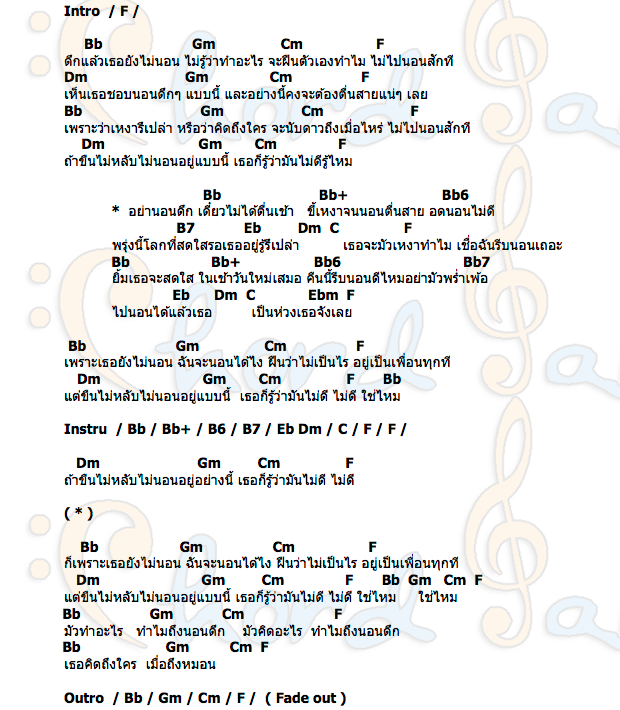 Intro / F /

Bb Gm Cm F
ดึกแล้วเธอยังไม่นอน ไม่รู้ว่าทำอะไร จะฝืนตัวเองทำไม ไม่ไปนอนสักที
Dm Gm Cm F
เห็นเธอชอบนอนดึกๆ แบบนี้ และอย่างนี้คงจะต้องตื่นสายแน่ๆ เลย
Bb Gm Cm F
เพราะว่าเหงารึเปล่า หรือว่าคิดถึงใคร จะนับดาวถึงเมื่อไหร่ ไม่ไปนอนสักที
Dm Gm Cm F
ถ้าขืนไม่หลับไม่นอนอยู่แบบนี้ เธอก็รู้ว่ามันไม่ดีรู้ไหม

Bb Bb+ Bb6
* อย่านอนดึก เดี๋ยวไม่ได้ตื่นเช้า ขี้เหงาจนนอนตื่นสาย อดนอนไม่ดี
B7 Eb Dm C F
พรุ่งนี้โลกที่สดใสรอเธออยู่รู้รึเปล่า เธอจะมัวเหงาทำไม เชื่อฉันรีบนอนเถอะ
Bb Bb+ Bb6 Bb7
ยิ้มเธอจะสดใส ในเช้าวันใหม่เสมอ คืนนี้รีบนอนดีไหมอย่ามัวพร่ำเพ้อ
Eb Dm C Ebm F
ไปนอนได้แล้วเธอ เป็นห่วงเธอจังเลย

Bb Gm Cm F
เพราะเธอยังไม่นอน ฉันจะนอนได้ไง ฝืนว่าไม่เป็นไร อยู่เป็นเพื่อนทุกที
Dm Gm Cm F Bb
แต่ขืนไม่หลับไม่นอนอยู่แบบนี้ เธอก็รู้ว่ามันไม่ดี ไม่ดี ใช่ไหม

Instru / Bb / Bb+ / B6 / B7 / Eb Dm / C / F / F /

Dm Gm Cm F
ถ้าขืนไม่หลับไม่นอนอยู่อย่างนี้ เธอก็รู้ว่ามันไม่ดี ไม่ดี

( * )

Bb Gm Cm F
ก็เพราะเธอยังไม่นอน ฉันจะนอนได้ไง ฝืนว่าไม่เป็นไร อยู่เป็นเพื่อนทุกที
Dm Gm Cm F Bb Gm Cm F
แต่ขืนไม่หลับไม่นอนอยู่แบบนี้ เธอก็รู้ว่ามันไม่ดี ไม่ดี ใช่ไหม ใช่ไหม
Bb Gm Cm F
มัวทำอะไร ทำไมถึงนอนดึก มัวคิดอะไร ทำไมถึงนอนดึก
Bb Gm Cm F
เธอคิดถึงใคร เมื่อถึงหมอน

Outro / Bb / Gm / Cm / F / ( Fade out )